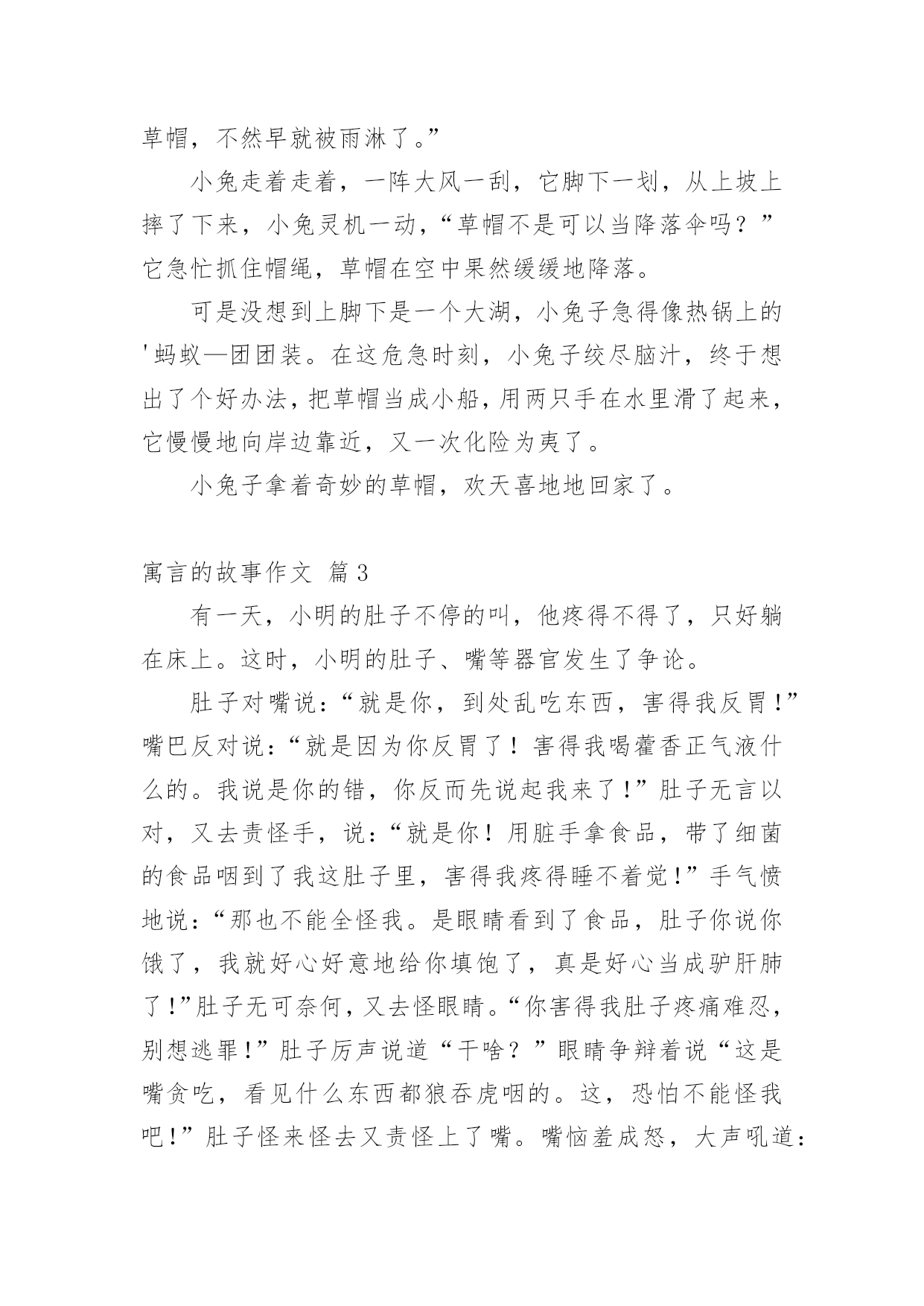 草帽，不然早就被雨淋了。”

小兔走着走着，一阵大风一刮，它脚下一划，从上坡上摔了下来，小兔灵机一动，“草帽不是可以当降落伞吗？”它急忙抓住帽绳，草帽在空中果然缓缓地降落。

可是没想到上脚下是一个大湖，小兔子急得像热锅上的'蚂蚁—团团装。在这危急时刻，小兔子绞尽脑汁，终于想出了个好办法，把草帽当成小船，用两只手在水里滑了起来，它慢慢地向岸边靠近，又一次化险为夷了。

小兔子拿着奇妙的草帽，欢天喜地地回家了。

寓言的故事作文 篇3

有一天，小明的肚子不停的叫，他疼得不得了，只好躺在床上。这时，小明的肚子、嘴等器官发生了争论。

肚子对嘴说：“就是你，到处乱吃东西，害得我反胃！”嘴巴反对说：“就是因为你反胃了！害得我喝藿香正气液什么的。我说是你的错，你反而先说起我来了！”肚子无言以对，又去责怪手，说：“就是你！用脏手拿食品，带了细菌的食品咽到了我这肚子里，害得我疼得睡不着觉！”手气愤地说：“那也不能全怪我。是眼睛看到了食品，肚子你说你饿了，我就好心好意地给你填饱了，真是好心当成驴肝肺了！”肚子无可奈何，又去怪眼睛。“你害得我肚子疼痛难忍，别想逃罪！”肚子厉声说道“干啥？”眼睛争辩着说“这是嘴贪吃，看见什么东西都狼吞虎咽的。这，恐怕不能怪我吧！”肚子怪来怪去又责怪上了嘴。嘴恼羞成怒，大声吼道：